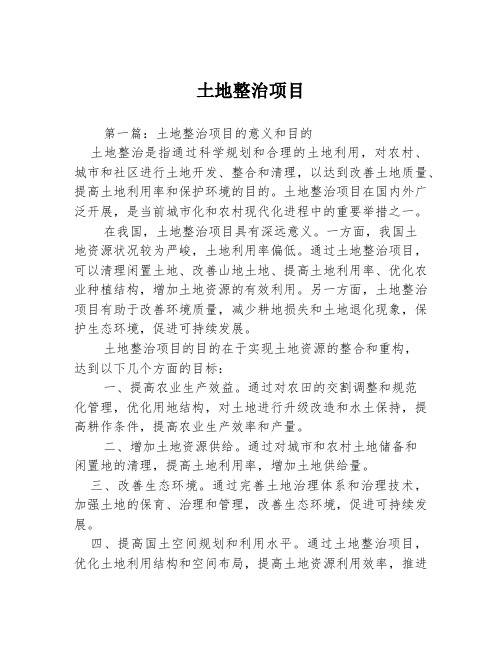 土地整治项目

第一篇：土地整治项目的意义和目的

土地整治是指通过科学规划和合理的土地利用，对农村、城市和社区进行土地开发、整合和清理，以达到改善土地质量、提高土地利用率和保护环境的目的。土地整治项目在国内外广泛开展，是当前城市化和农村现代化进程中的重要举措之一。

在我国，土地整治项目具有深远意义。一方面，我国土地资源状况较为严峻，土地利用率偏低。通过土地整治项目，可以清理闲置土地、改善山地土地、提高土地利用率、优化农业种植结构，增加土地资源的有效利用。另一方面，土地整治项目有助于改善环境质量，减少耕地损失和土地退化现象，保护生态环境，促进可持续发展。

土地整治项目的目的在于实现土地资源的整合和重构，达到以下几个方面的目标：

一、提高农业生产效益。通过对农田的交割调整和规范化管理，优化用地结构，对土地进行升级改造和水土保持，提高耕作条件，提高农业生产效率和产量。

二、增加土地资源供给。通过对城市和农村土地储备和闲置地的清理，提高土地利用率，增加土地供给量。

三、改善生态环境。通过完善土地治理体系和治理技术，加强土地的保育、治理和管理，改善生态环境，促进可持续发展。

四、提高国土空间规划和利用水平。通过土地整治项目，优化土地利用结构和空间布局，提高土地资源利用效率，推进